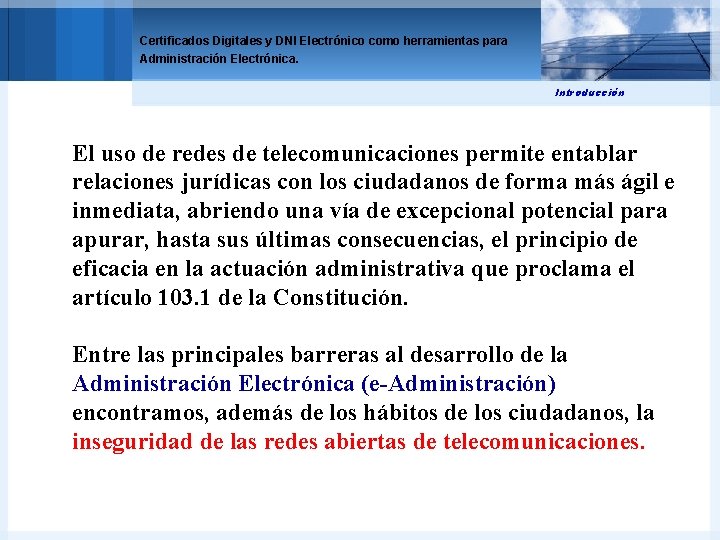 Certificados Digitales y DNI Electrónico como herramientas para Administración Electrónica.

Introducción

El uso de redes de telecomunicaciones permite entablar relaciones jurídicas con los ciudadanos de forma más ágil e inmediata, abriendo una vía de excepcional potencial para apurar, hasta sus últimas consecuencias, el principio de eficacia en la actuación administrativa que proclama el artículo 103.1 de la Constitución.

Entre las principales barreras al desarrollo de la Administración Electrónica (e-Administración) encontramos, además de los hábitos de los ciudadanos, la inseguridad de las redes abiertas de telecomunicaciones.